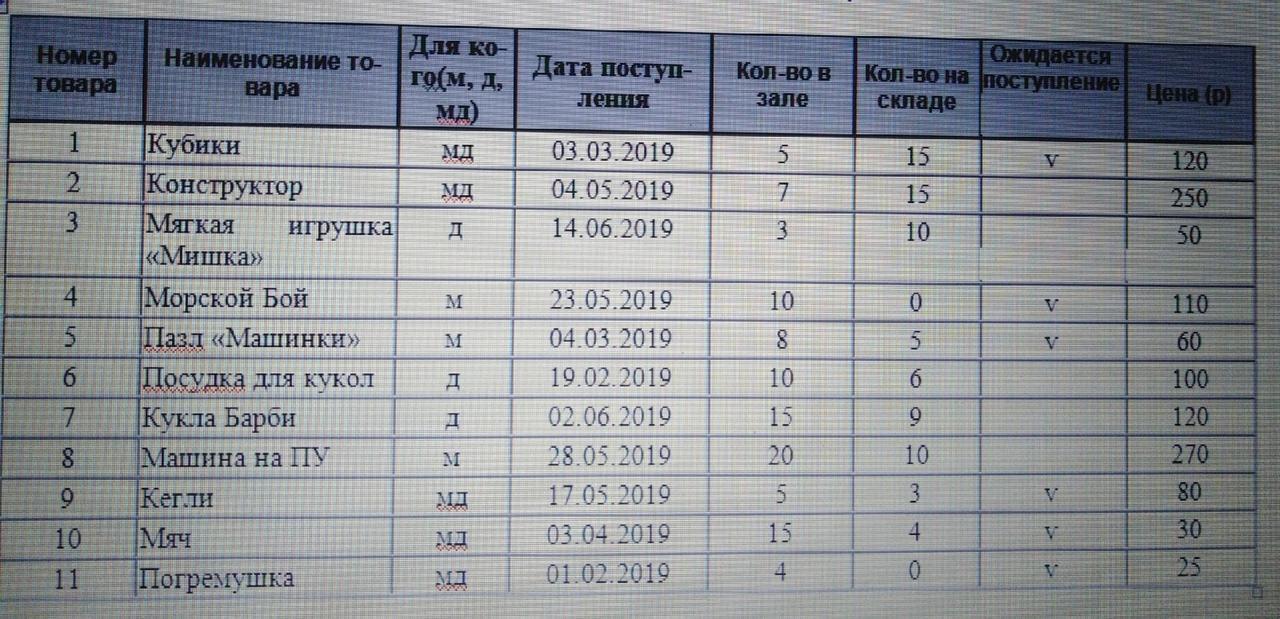 | Номер товара | Наименование товара | Для кого(м, д, мд) | Дата поступления | Кол-во в зале | Кол-во на складе | Ожидается поступление | Цена (р) |
|---|---|---|---|---|---|---|---|
| 1 | Кубики | мд | 03.03.2019 | 5 | 15 | v | 120 |
| 2 | Конструктор | мд | 04.05.2019 | 7 | 15 | | 250 |
| 3 | Мягкая игрушка «Мишка» | д | 14.06.2019 | 3 | 10 | | 50 |
| 4 | Морской Бой | м | 23.05.2019 | 10 | 0 | v | 110 |
| 5 | Пазл «Машинки» | м | 04.03.2019 | 8 | 5 | v | 60 |
| 6 | Посудка для кукол | д | 19.02.2019 | 10 | 6 | | 100 |
| 7 | Кукла Барби | д | 02.06.2019 | 15 | 9 | | 120 |
| 8 | Машина на ПУ | м | 28.05.2019 | 20 | 10 | | 270 |
| 9 | Кегли | мд | 17.05.2019 | 5 | 3 | v | 80 |
| 10 | Мяч | мд | 03.04.2019 | 15 | 4 | v | 30 |
| 11 | Погремушка | мд | 01.02.2019 | 4 | 0 | v | 25 |